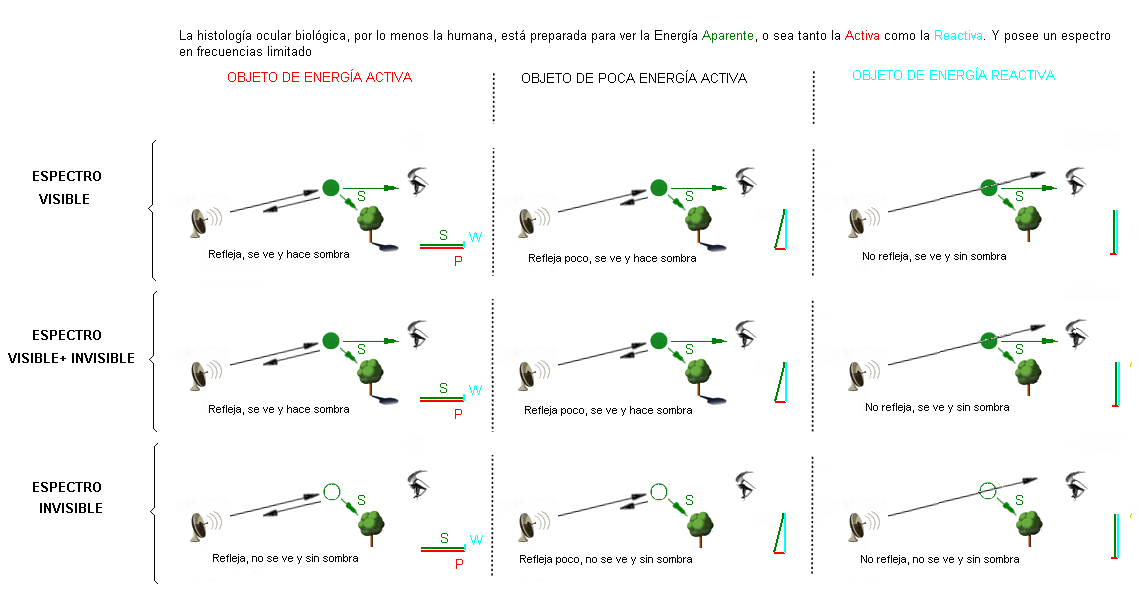 La histología ocular biológica, por lo menos la humana, está preparada para ver la Energía Aparente, o sea tanto la Activa como la Reactiva. Y posee un espectro en frecuencias limitado

OBJETO DE ENERGÍA ACTIVA

OBJETO DE POCA ENERGÍA ACTIVA

OBJETO DE ENERGÍA REACTIVA

ESPECTRO VISIBLE

S

S
W
P

Refleja, se ve y hace sombra

S

Refleja poco, se ve y hace sombra

S

No refleja, se ve y sin sombra

ESPECTRO VISIBLE+ INVISIBLE

S

S
W
P

Refleja, se ve y hace sombra

S

Refleja poco, se ve y hace sombra

S

No refleja, se ve y sin sombra

ESPECTRO INVISIBLE

S

S
W
P

Refleja, no se ve y sin sombra

S

Refleja poco, no se ve y sin sombra

S

No refleja, no se ve y sin sombra